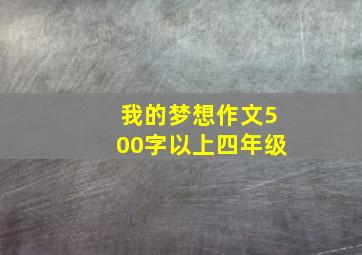 我的梦想作文500字以上四年级